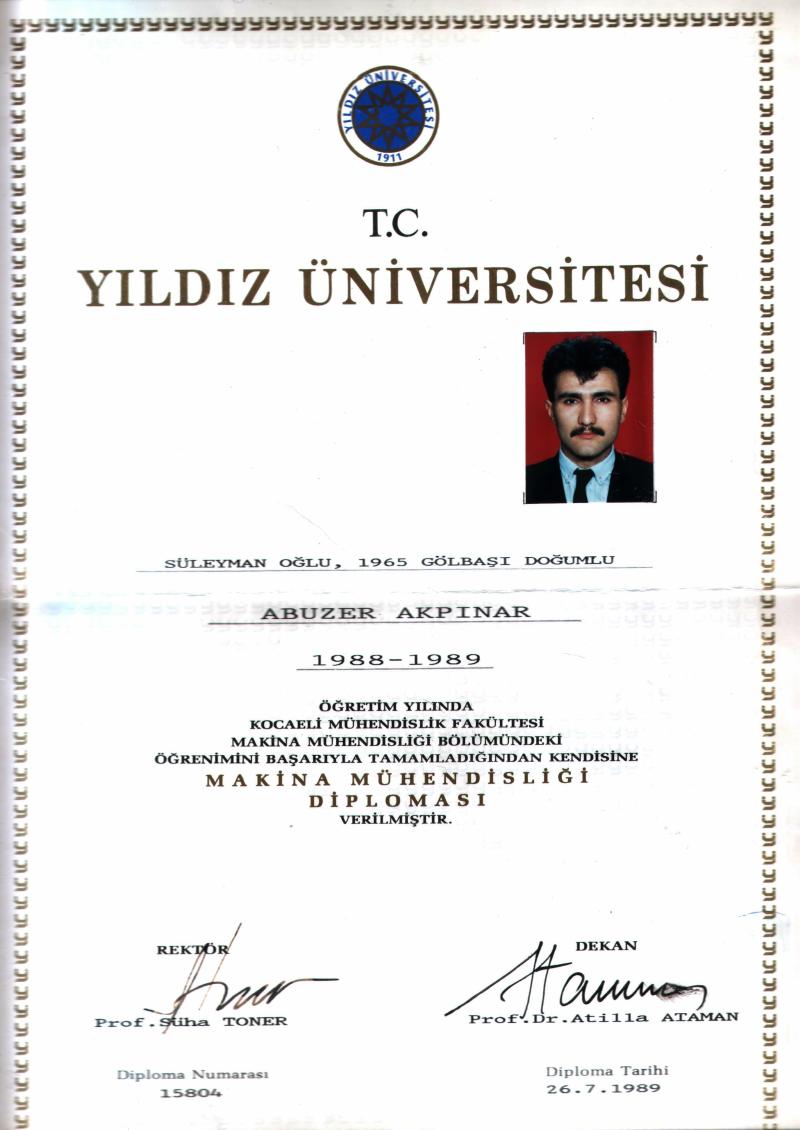 YILDIZ ÜNİVERSİTESİ
1911

T.C.
YILDIZ ÜNİVERSİTESİ

SÜLEYMAN OĞLU, 1965 GÖLBAŞI DOĞUMLU

ABUZER AKPINAR

1988-1989

ÖĞRETİM YILINDA
KOCAELİ MÜHENDİSLİK FAKÜLTESİ
MAKİNA MÜHENDİSLİĞİ BÖLÜMÜNDEKİ
ÖĞRENİMİNİ BAŞARIYLA TAMAMLADIĞINDAN KENDİSİNE
MAKİNA MÜHENDİSLİĞİ
DİPLOMASI
VERİLMİŞTİR.

REKTÖR
Prof.Süha TONER

DEKAN
Prof.Dr.Atilla ATAMAN

Diploma Numarası
15804

Diploma Tarihi
26.7.1989